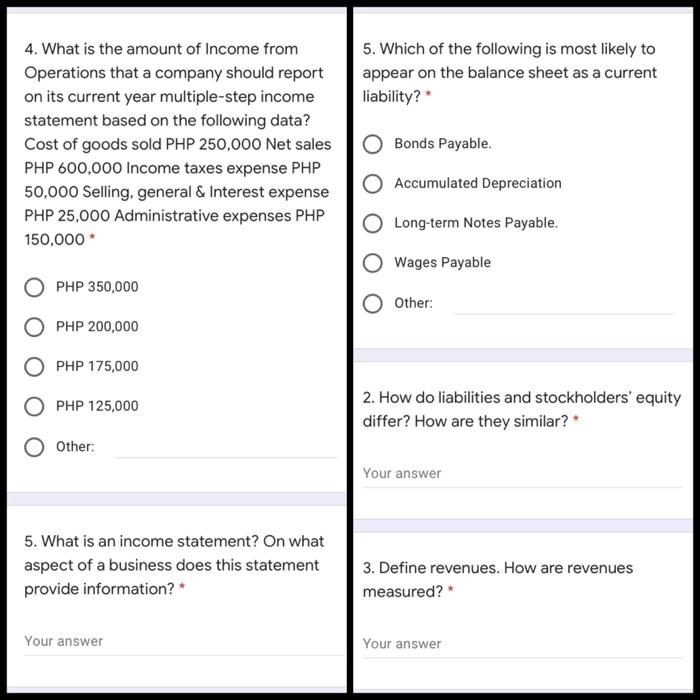 4. What is the amount of Income from Operations that a company should report on its current year multiple-step income statement based on the following data? Cost of goods sold PHP 250,000 Net sales PHP 600,000 Income taxes expense PHP 50,000 Selling, general & Interest expense PHP 25,000 Administrative expenses PHP 150,000 *

PHP 350,000

PHP 200,000

PHP 175,000

PHP 125,000

Other:

5. What is an income statement? On what aspect of a business does this statement provide information? *

Your answer

5. Which of the following is most likely to appear on the balance sheet as a current liability? *

Bonds Payable.

Accumulated Depreciation

Long-term Notes Payable.

Wages Payable

Other:

2. How do liabilities and stockholders' equity differ? How are they similar? *

Your answer

3. Define revenues. How are revenues measured? *

Your answer